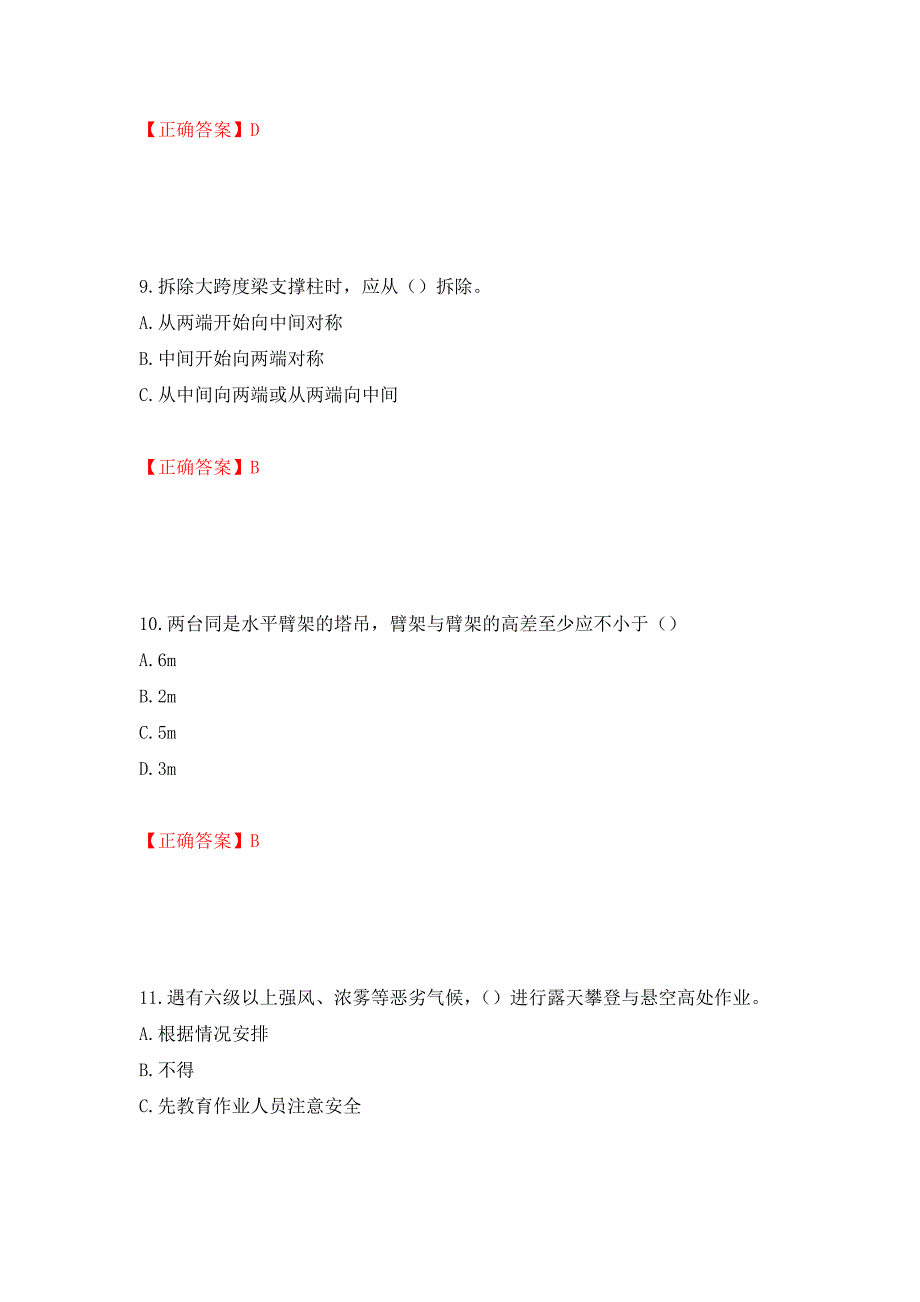 【正确答案】D

9.拆除大跨度梁支撑柱时，应从（）拆除。
A.从两端开始向中间对称
B.中间开始向两端对称
C.从中间向两端或从两端向中间

【正确答案】B

10.两台同是水平臂架的塔吊，臂架与臂架的高差至少应不小于（）
A.6m
B.2m
C.5m
D.3m

【正确答案】B

11.遇有六级以上强风、浓雾等恶劣气候，（）进行露天攀登与悬空高处作业。
A.根据情况安排
B.不得
C.先教育作业人员注意安全